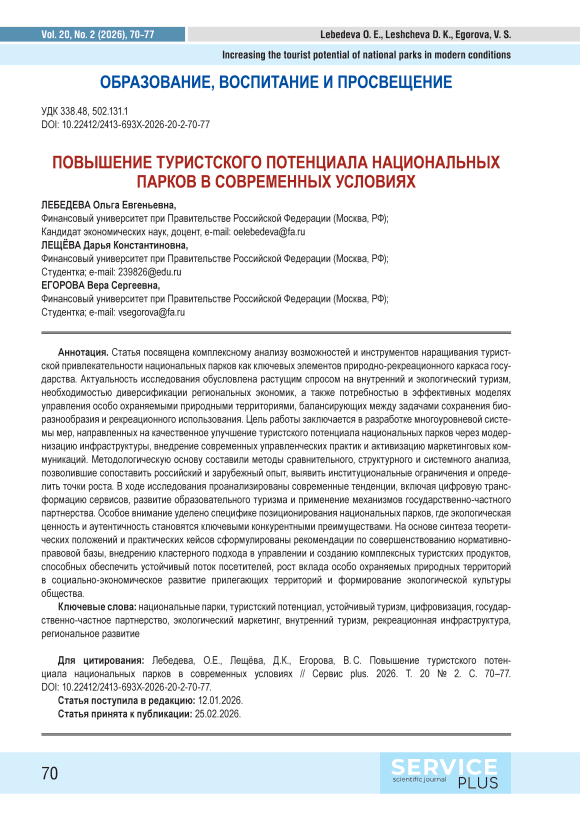 Vol. 20, No. 2 (2026), 70–77

Lebedeva O. E., Leshcheva D. K., Egorova, V. S.

Increasing the tourist potential of national parks in modern conditions

ОБРАЗОВАНИЕ, ВОСПИТАНИЕ И ПРОСВЕЩЕНИЕ

УДК 338.48, 502.131.1
DOI: 10.22412/2413-693X-2026-20-2-70-77

ПОВЫШЕНИЕ ТУРИСТСКОГО ПОТЕНЦИАЛА НАЦИОНАЛЬНЫХ ПАРКОВ В СОВРЕМЕННЫХ УСЛОВИЯХ

ЛЕБЕДЕВА Ольга Евгеньевна,
Финансовый университет при Правительстве Российской Федерации (Москва, РФ);
Кандидат экономических наук, доцент, e-mail: oelebedeva@fa.ru
ЛЕЩЁВА Дарья Константиновна,
Финансовый университет при Правительстве Российской Федерации (Москва, РФ);
Студентка; e-mail: 239826@edu.ru
ЕГОРОВА Вера Сергеевна,
Финансовый университет при Правительстве Российской Федерации (Москва, РФ);
Студентка; e-mail: vsegorova@fa.ru

Аннотация. Статья посвящена комплексному анализу возможностей и инструментов наращивания туристской привлекательности национальных парков как ключевых элементов природно-рекреационного каркаса государства. Актуальность исследования обусловлена растущим спросом на внутренний и экологический туризм, необходимостью диверсификации региональных экономик, а также потребностью в эффективных моделях управления особо охраняемыми природными территориями, балансирующих между задачами сохранения биоразнообразия и рекреационного использования. Цель работы заключается в разработке многоуровневой системы мер, направленных на качественное улучшение туристского потенциала национальных парков через модернизацию инфраструктуры, внедрение современных управленческих практик и активизацию маркетинговых коммуникаций. Методологическую основу составили методы сравнительного, структурного и системного анализа, позволившие сопоставить российский и зарубежный опыт, выявить институциональные ограничения и определить точки роста. В ходе исследования проанализированы современные тенденции, включая цифровую трансформацию сервисов, развитие образовательного туризма и применение механизмов государственно-частного партнерства. Особое внимание уделено специфике позиционирования национальных парков, где экологическая ценность и аутентичность становятся ключевыми конкурентными преимуществами. На основе синтеза теоретических положений и практических кейсов сформулированы рекомендации по совершенствованию нормативно-правовой базы, внедрению кластерного подхода в управлении и созданию комплексных туристских продуктов, способных обеспечить устойчивый поток посетителей, рост вклада особо охраняемых природных территорий в социально-экономическое развитие прилегающих территорий и формирование экологической культуры общества.

Ключевые слова: национальные парки, туристский потенциал, устойчивый туризм, цифровизация, государственно-частное партнерство, экологический маркетинг, внутренний туризм, рекреационная инфраструктура, региональное развитие

Для цитирования: Лебедева, О.Е., Лещёва, Д.К., Егорова, В.С. Повышение туристского потенциала национальных парков в современных условиях // Сервис plus. 2026. Т. 20 № 2. С. 70–77. DOI: 10.22412/2413-693X-2026-20-2-70-77.
Статья поступила в редакцию: 12.01.2026.
Статья принята к публикации: 25.02.2026.

70

SERVICE scientific journal PLUS